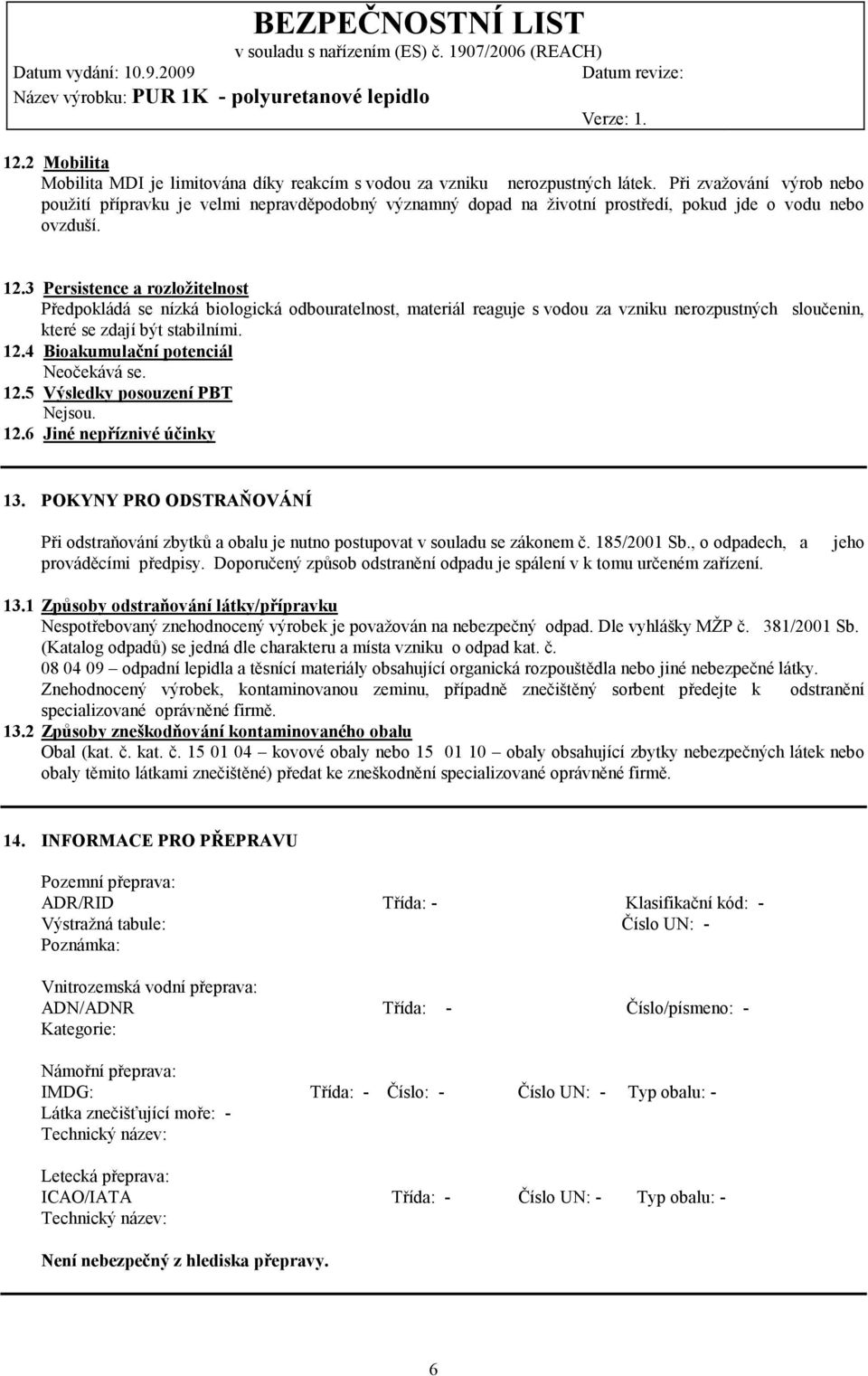 BEZPEČNOSTNÍ LIST
v souladu s nařízením (ES) č. 1907/2006 (REACH)
Datum vydání: 10.9.2009 Datum revize:
Název výrobku: PUR 1K - polyuretanové lepidlo
Verze: 1.

12.2 Mobilita
Mobilita MDI je limitována díky reakcím s vodou za vzniku nerozpustných látek. Při zvažování výrob nebo použití přípravku je velmi nepravděpodobný významný dopad na životní prostředí, pokud jde o vodu nebo ovzduší.

12.3 Persistence a rozložitelnost
Předpokládá se nízká biologická odbouratelnost, materiál reaguje s vodou za vzniku nerozpustných sloučenin, které se zdají být stabilními.
12.4 Bioakumulační potenciál
Neočekává se.
12.5 Výsledky posouzení PBT
Nejsou.
12.6 Jiné nepříznivé účinky

13. POKYNY PRO ODSTRAŇOVÁNÍ

Při odstraňování zbytků a obalu je nutno postupovat v souladu se zákonem č. 185/2001 Sb., o odpadech, a jeho prováděcími předpisy. Doporučený způsob odstranění odpadu je spálení v k tomu určeném zařízení.

13.1 Způsoby odstraňování látky/přípravku
Nespotřebovaný znehodnocený výrobek je považován na nebezpečný odpad. Dle vyhlášky MŽP č. 381/2001 Sb. (Katalog odpadů) se jedná dle charakteru a místa vzniku o odpad kat. č.
08 04 09 – odpadní lepidla a těsnící materiály obsahující organická rozpouštědla nebo jiné nebezpečné látky.
Znehodnocený výrobek, kontaminovanou zeminu, případně znečištěný sorbent předejte k odstranění specializované oprávněné firmě.
13.2 Způsoby zneškodňování kontaminovaného obalu
Obal (kat. č. kat. č. 15 01 04 – kovové obaly nebo 15 01 10 – obaly obsahující zbytky nebezpečných látek nebo obaly těmito látkami znečištěné) předat ke zneškodnění specializované oprávněné firmě.

14. INFORMACE PRO PŘEPRAVU

Pozemní přeprava:
ADR/RID Třída: - Klasifikační kód: -
Výstražná tabule: Číslo UN: -
Poznámka:

Vnitrozemská vodní přeprava:
ADN/ADNR Třída: - Číslo/písmeno: -
Kategorie:

Námořní přeprava:
IMDG: Třída: - Číslo: - Číslo UN: - Typ obalu: -
Látka znečišťující moře: -
Technický název:

Letecká přeprava:
ICAO/IATA Třída: - Číslo UN: - Typ obalu: -
Technický název:

Není nebezpečný z hlediska přepravy.

6